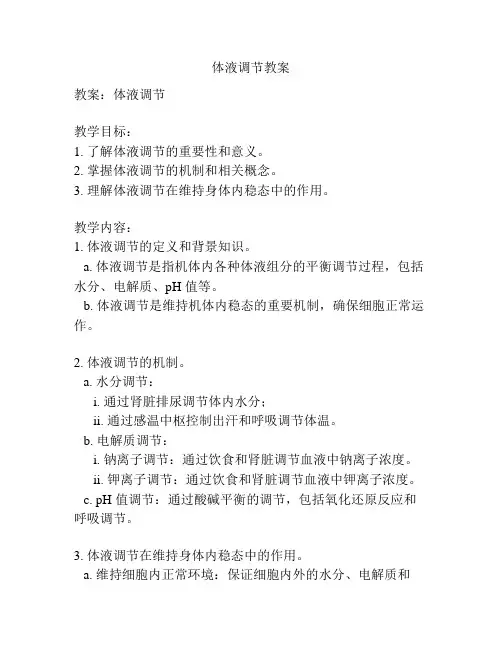 体液调节教案

教案：体液调节

教学目标：
1. 了解体液调节的重要性和意义。
2. 掌握体液调节的机制和相关概念。
3. 理解体液调节在维持身体内稳态中的作用。

教学内容：
1. 体液调节的定义和背景知识。
a. 体液调节是指机体内各种体液组分的平衡调节过程，包括水分、电解质、pH 值等。
b. 体液调节是维持机体内稳态的重要机制，确保细胞正常运作。

2. 体液调节的机制。
a. 水分调节：
i. 通过肾脏排尿调节体内水分；
ii. 通过感温中枢控制出汗和呼吸调节体温。
b. 电解质调节：
i. 钠离子调节：通过饮食和肾脏调节血液中钠离子浓度。
ii. 钾离子调节：通过饮食和肾脏调节血液中钾离子浓度。
c. pH 值调节：通过酸碱平衡的调节，包括氧化还原反应和呼吸调节。

3. 体液调节在维持身体内稳态中的作用。
a. 维持细胞内正常环境：保证细胞内外的水分、电解质和